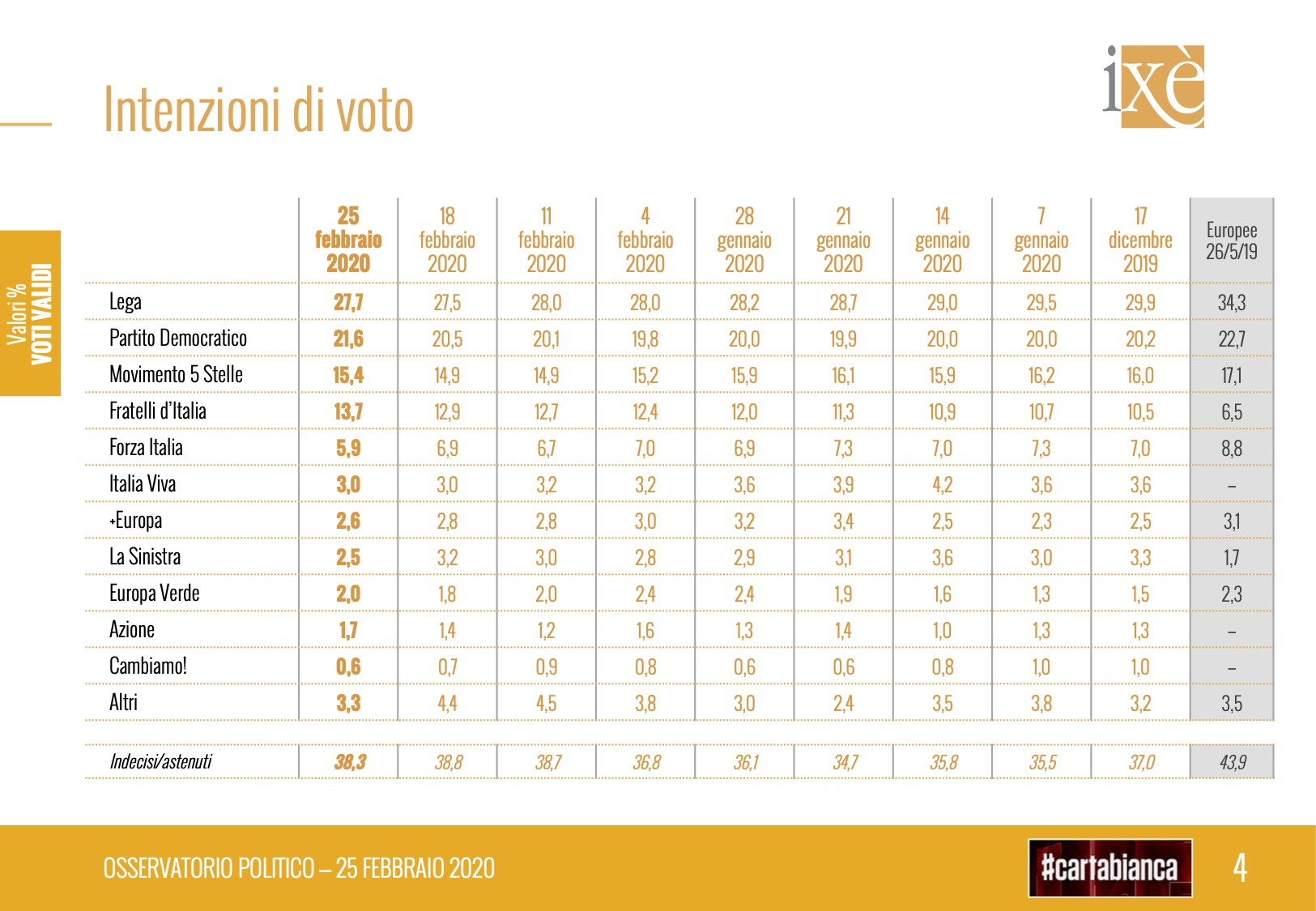 Intenzioni di voto

ixè

Valori %
VOTI VALIDI

| | 25 febbraio 2020 | 18 febbraio 2020 | 11 febbraio 2020 | 4 febbraio 2020 | 28 gennaio 2020 | 21 gennaio 2020 | 14 gennaio 2020 | 7 gennaio 2020 | 17 dicembre 2019 | Europee 26/5/19 |
|---|---|---|---|---|---|---|---|---|---|---|
| Lega | 27,7 | 27,5 | 28,0 | 28,0 | 28,2 | 28,7 | 29,0 | 29,5 | 29,9 | 34,3 |
| Partito Democratico | 21,6 | 20,5 | 20,1 | 19,8 | 20,0 | 19,9 | 20,0 | 20,0 | 20,2 | 22,7 |
| Movimento 5 Stelle | 15,4 | 14,9 | 14,9 | 15,2 | 15,9 | 16,1 | 15,9 | 16,2 | 16,0 | 17,1 |
| Fratelli d'Italia | 13,7 | 12,9 | 12,7 | 12,4 | 12,0 | 11,3 | 10,9 | 10,7 | 10,5 | 6,5 |
| Forza Italia | 5,9 | 6,9 | 6,7 | 7,0 | 6,9 | 7,3 | 7,0 | 7,3 | 7,0 | 8,8 |
| Italia Viva | 3,0 | 3,0 | 3,2 | 3,2 | 3,6 | 3,9 | 4,2 | 3,6 | 3,6 | – |
| +Europa | 2,6 | 2,8 | 2,8 | 3,0 | 3,2 | 3,4 | 2,5 | 2,3 | 2,5 | 3,1 |
| La Sinistra | 2,5 | 3,2 | 3,0 | 2,8 | 2,9 | 3,1 | 3,6 | 3,0 | 3,3 | 1,7 |
| Europa Verde | 2,0 | 1,8 | 2,0 | 2,4 | 2,4 | 1,9 | 1,6 | 1,3 | 1,5 | 2,3 |
| Azione | 1,7 | 1,4 | 1,2 | 1,6 | 1,3 | 1,4 | 1,0 | 1,3 | 1,3 | – |
| Cambiamo! | 0,6 | 0,7 | 0,9 | 0,8 | 0,6 | 0,6 | 0,8 | 1,0 | 1,0 | – |
| Altri | 3,3 | 4,4 | 4,5 | 3,8 | 3,0 | 2,4 | 3,5 | 3,8 | 3,2 | 3,5 |
| Indecisi/astenuti | 38,3 | 38,8 | 38,7 | 36,8 | 36,1 | 34,7 | 35,8 | 35,5 | 37,0 | 43,9 |

OSSERVATORIO POLITICO – 25 FEBBRAIO 2020

#cartabianca

4